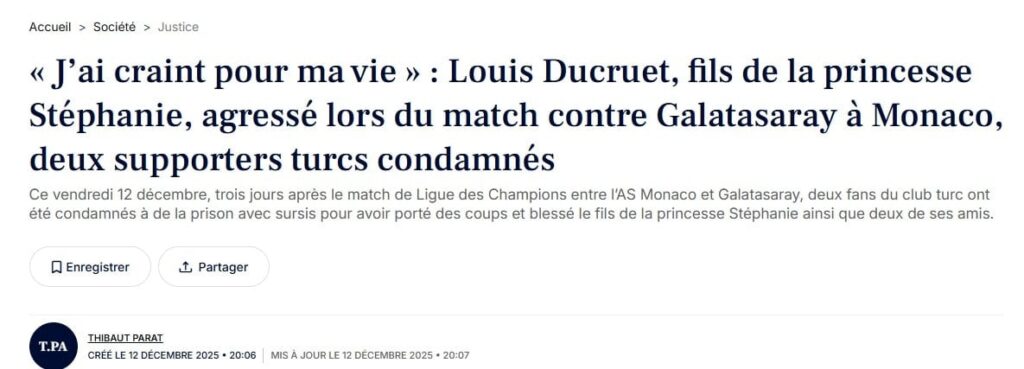 Accueil > Société > Justice

« J'ai craint pour ma vie » : Louis Ducruet, fils de la princesse Stéphanie, agressé lors du match contre Galatasaray à Monaco, deux supporters turcs condamnés

Ce vendredi 12 décembre, trois jours après le match de Ligue des Champions entre l'AS Monaco et Galatasaray, deux fans du club turc ont été condamnés à de la prison avec sursis pour avoir porté des coups et blessé le fils de la princesse Stéphanie ainsi que deux de ses amis.

Enregistrer

Partager

T.PA

THIBAUT PARAT

CRÉÉ LE 12 DÉCEMBRE 2025 • 20:06 | MIS À JOUR LE 12 DÉCEMBRE 2025 • 20:07